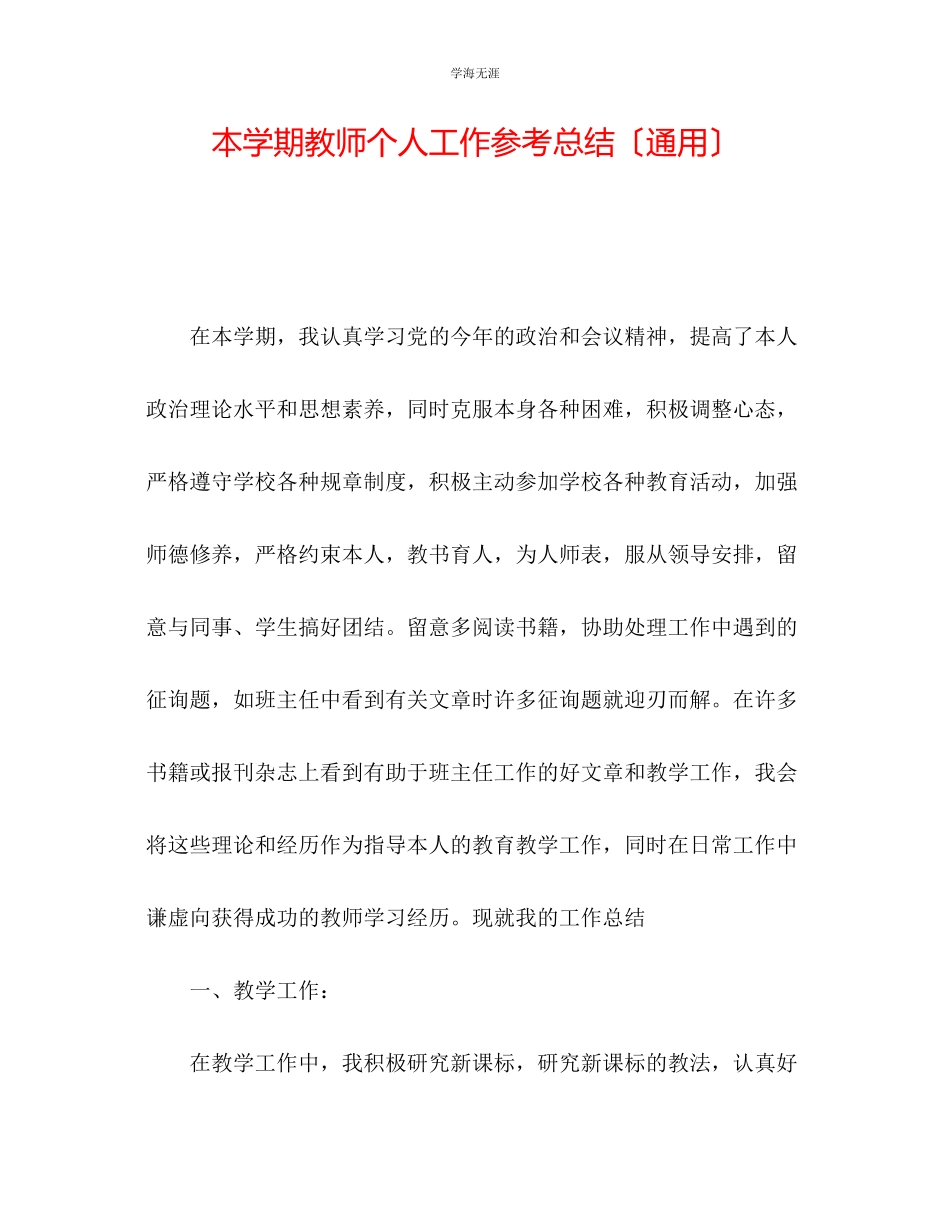 学海无涯

本学期教师个人工作参考总结〔通用〕

在本学期，我认真学习党的今年的政治和会议精神，提高了本人政治理论水平和思想素养，同时克服本身各种困难，积极调整心态，严格遵守学校各种规章制度，积极主动参加学校各种教育活动，加强师德修养，严格约束本人，教书育人，为人师表，服从领导安排，留意与同事、学生搞好团结。留意多阅读书籍，协助处理工作中遇到的征询题，如班主任中看到有关文章时许多征询题就迎刃而解。在许多书籍或报刊杂志上看到有助于班主任工作的好文章和教学工作，我会将这些理论和经历作为指导本人的教育教学工作，同时在日常工作中谦虚向获得成功的教师学习经历。现就我的工作总结

一、教学工作：

在教学工作中，我积极研究新课标，研究新课标的教法，认真好